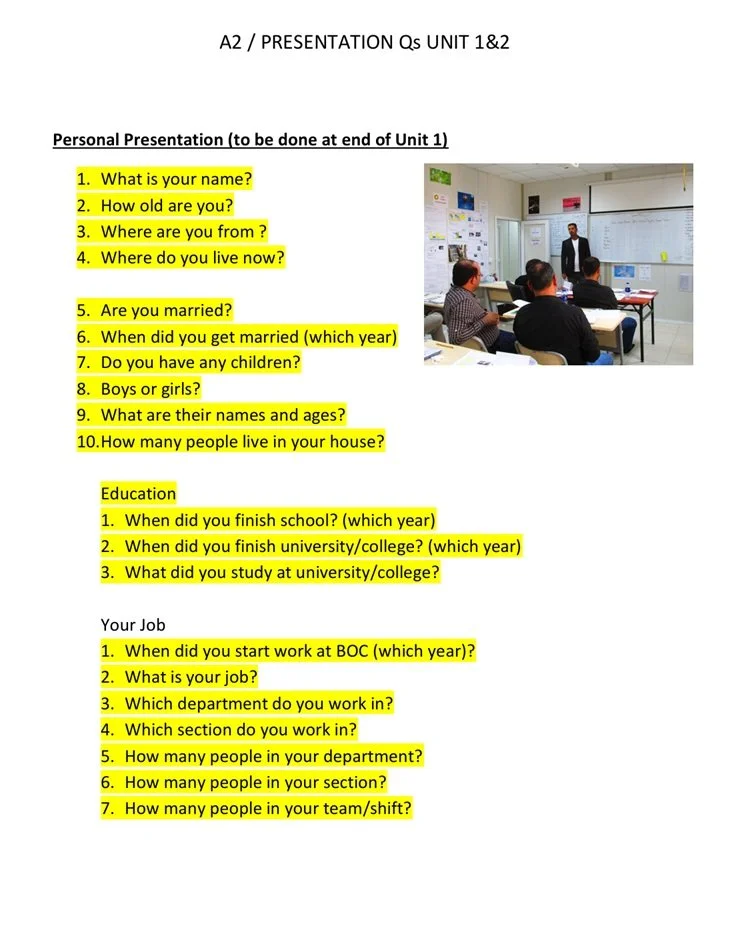 A2 / PRESENTATION Qs UNIT 1&2

Personal Presentation (to be done at end of Unit 1)

1. What is your name?
2. How old are you?
3. Where are you from ?
4. Where do you live now?

5. Are you married?
6. When did you get married (which year)
7. Do you have any children?
8. Boys or girls?
9. What are their names and ages?
10. How many people live in your house?

Education
1. When did you finish school? (which year)
2. When did you finish university/college? (which year)
3. What did you study at university/college?

Your Job
1. When did you start work at BOC (which year)?
2. What is your job?
3. Which department do you work in?
4. Which section do you work in?
5. How many people in your department?
6. How many people in your section?
7. How many people in your team/shift?